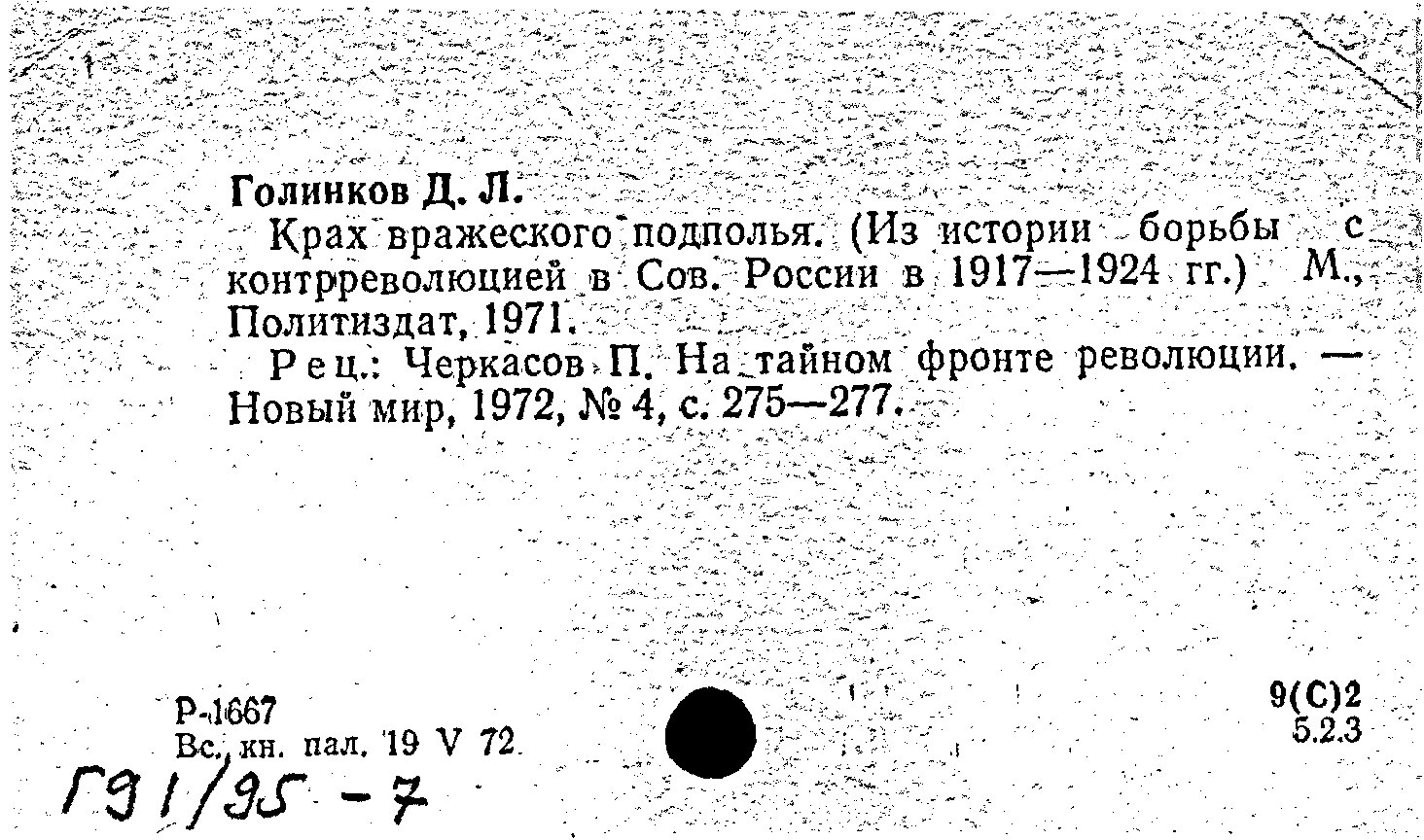 Голинков Д. Л.

Крах вражеского подполья. (Из истории борьбы с контрреволюцией в Сов. России в 1917—1924 гг.) М., Политиздат, 1971.

Рец.: Черкасов П. На тайном фронте революции. — Новый мир, 1972, № 4, с. 275—277.

Р-1667
Вс. кн. пал. 19 V 72

9(С)2
5.2.3

Г91/95 - 7